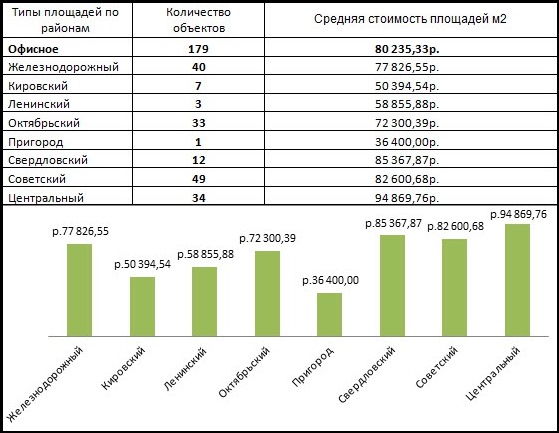 | Типы площадей по районам | Количество объектов | Средняя стоимость площадей м2 |
|---|---|---|
| **Офисное** | **179** | **80 235,33р.** |
| Железнодорожный | **40** | 77 826,55р. |
| Кировский | **7** | 50 394,54р. |
| Ленинский | **3** | 58 855,88р. |
| Октябрьский | **33** | 72 300,39р. |
| Пригород | **1** | 36 400,00р. |
| Свердловский | **12** | 85 367,87р. |
| Советский | **49** | 82 600,68р. |
| Центральный | **34** | 94 869,76р. |

р.77 826,55
р.50 394,54
р.58 855,88
р.72 300,39
р.36 400,00
р.85 367,87
р.82 600,68
р.94 869,76

Железнодорожный
Кировский
Ленинский
Октябрьский
Пригород
Свердловский
Советский
Центральный